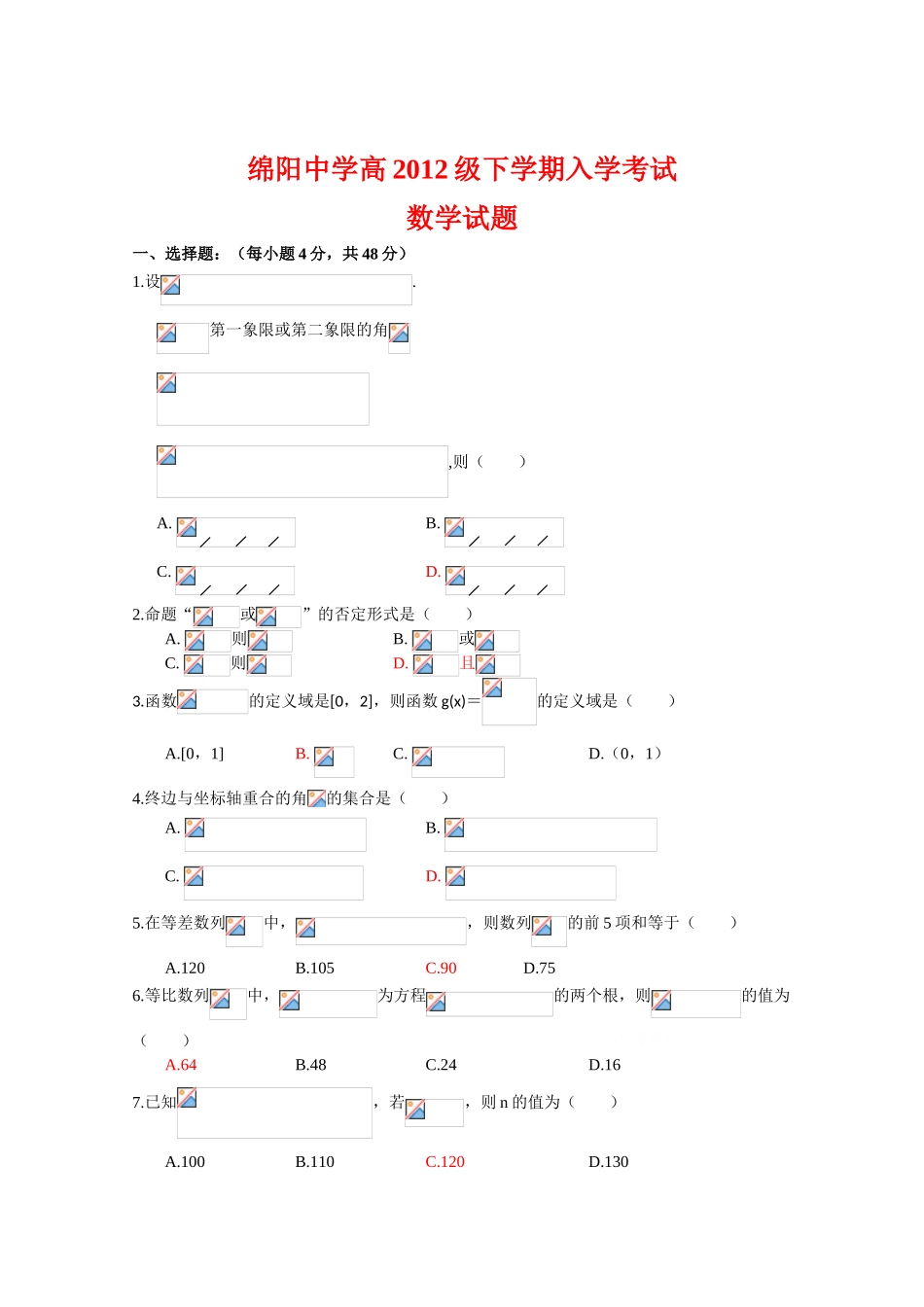 绵阳中学高 2012 级下学期入学考试

数学试题

一、选择题：（每小题 4 分，共 48 分）

1.设 .

第一象限或第二象限的角

,则（ ）

A. B.

C. D.

2.命题“ 或 ”的否定形式是（ ）

A. 则 B. 或

C. 则 D. 且

3.函数 的定义域是[0，2]，则函数 g(x)＝ 的定义域是（ ）

A.[0，1] B. C. D.（0，1）

4.终边与坐标轴重合的角 的集合是（ ）

A. B.

C. D.

5.在等差数列 中， ，则数列 的前 5 项和等于（ ）

A.120 B.105 C.90 D.75

6.等比数列 中， 为方程 的两个根，则 的值为（ ）

A.64 B.48 C.24 D.16

7.已知 ，若 ，则 n 的值为（ ）

A.100 B.110 C.120 D.130